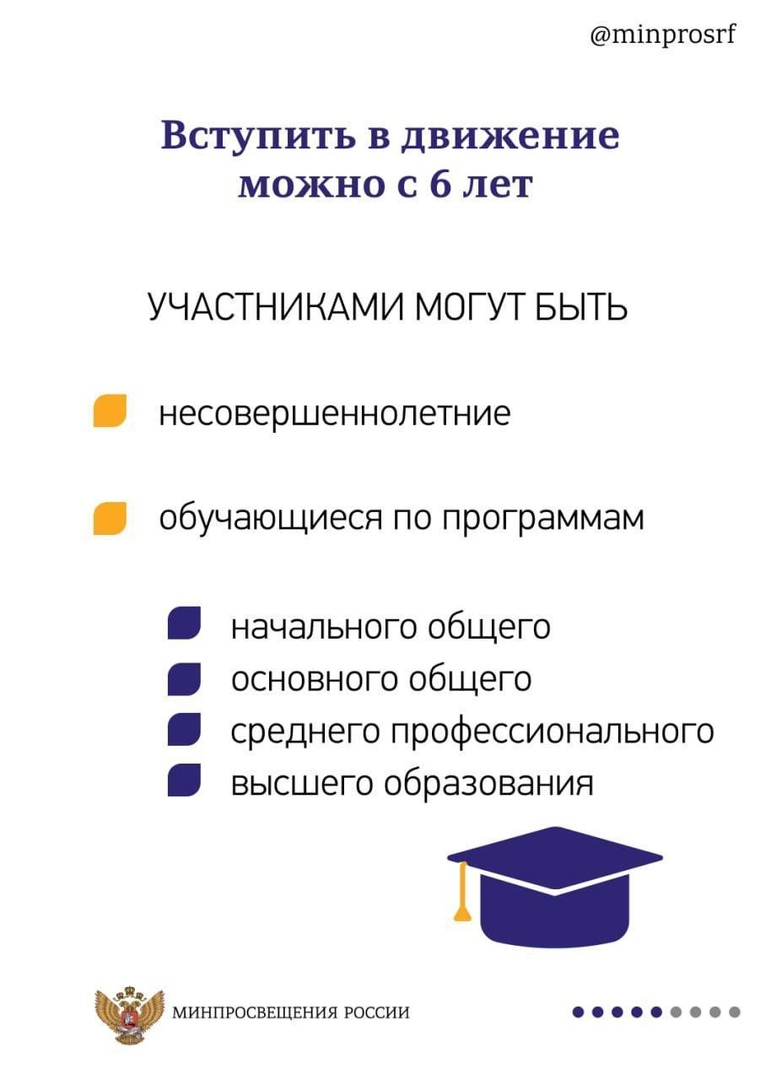 @minprosrf

Вступить в движение можно с 6 лет

УЧАСТНИКАМИ МОГУТ БЫТЬ

несовершеннолетние

обучающиеся по программам

начального общего
основного общего
среднего профессионального
высшего образования

МИНПРОСВЕЩЕНИЯ РОССИИ